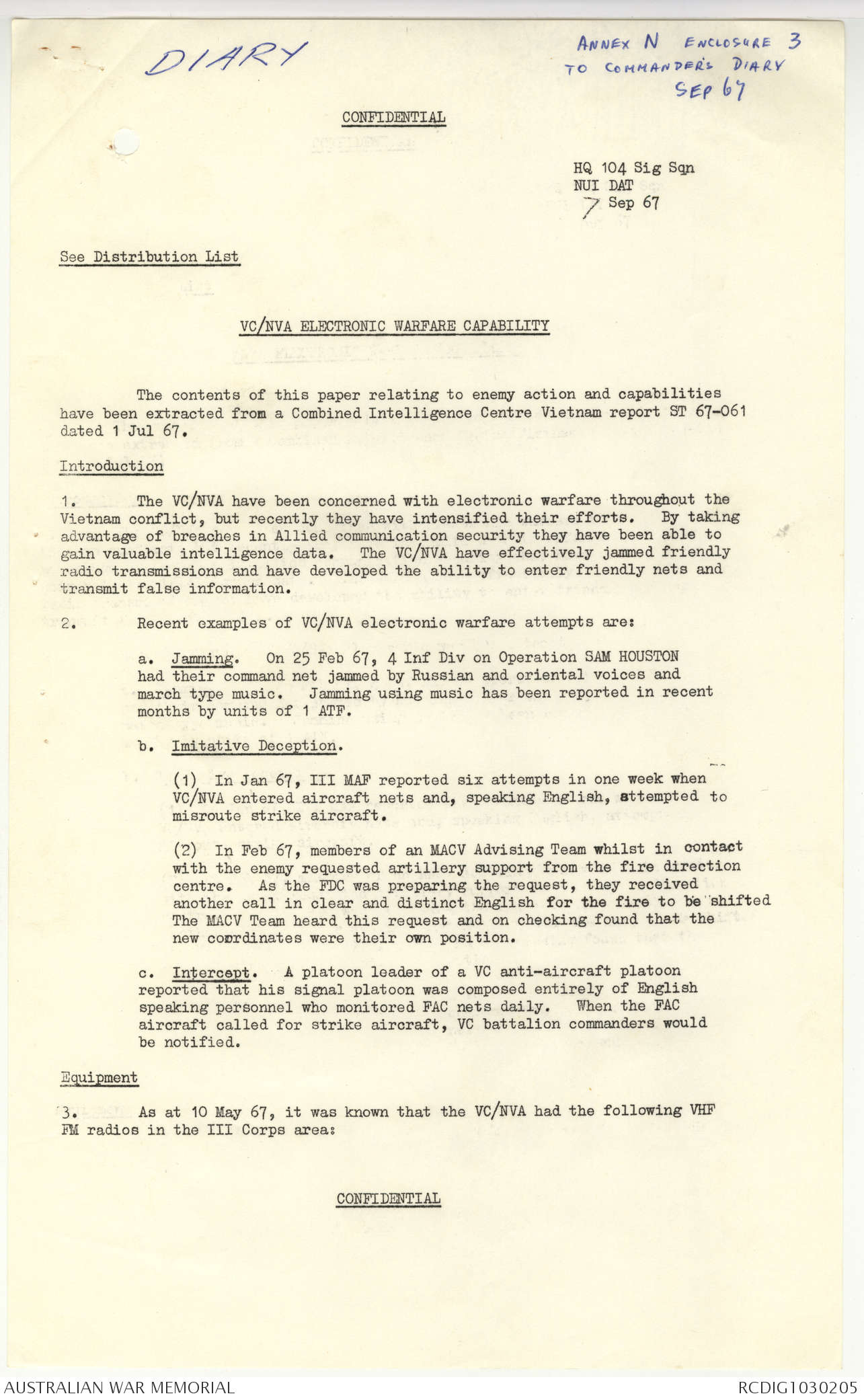 DIARY

ANNEX N ENCLOSURE 3
TO COMMANDER'S DIARY
SEP 67

CONFIDENTIAL

HQ 104 Sig Sqn
NUI DAT
7 Sep 67

See Distribution List

VC/NVA ELECTRONIC WARFARE CAPABILITY

The contents of this paper relating to enemy action and capabilities have been extracted from a Combined Intelligence Centre Vietnam report ST 67-061 dated 1 Jul 67.

Introduction

1. The VC/NVA have been concerned with electronic warfare throughout the Vietnam conflict, but recently they have intensified their efforts. By taking advantage of breaches in Allied communication security they have been able to gain valuable intelligence data. The VC/NVA have effectively jammed friendly radio transmissions and have developed the ability to enter friendly nets and transmit false information.

2. Recent examples of VC/NVA electronic warfare attempts are:

a. Jamming. On 25 Feb 67, 4 Inf Div on Operation SAM HOUSTON had their command net jammed by Russian and oriental voices and march type music. Jamming using music has been reported in recent months by units of 1 ATF.

b. Imitative Deception.

(1) In Jan 67, III MAF reported six attempts in one week when VC/NVA entered aircraft nets and, speaking English, attempted to misroute strike aircraft.

(2) In Feb 67, members of an MACV Advising Team whilst in contact with the enemy requested artillery support from the fire direction centre. As the FDC was preparing the request, they received another call in clear and distinct English for the fire to be shifted The MACV Team heard this request and on checking found that the new coordinates were their own position.

c. Intercept. A platoon leader of a VC anti-aircraft platoon reported that his signal platoon was composed entirely of English speaking personnel who monitored FAC nets daily. When the FAC aircraft called for strike aircraft, VC battalion commanders would be notified.

Equipment

3. As at 10 May 67, it was known that the VC/NVA had the following VHF FM radios in the III Corps area:

CONFIDENTIAL

AUSTRALIAN WAR MEMORIAL
RCDIG1030205